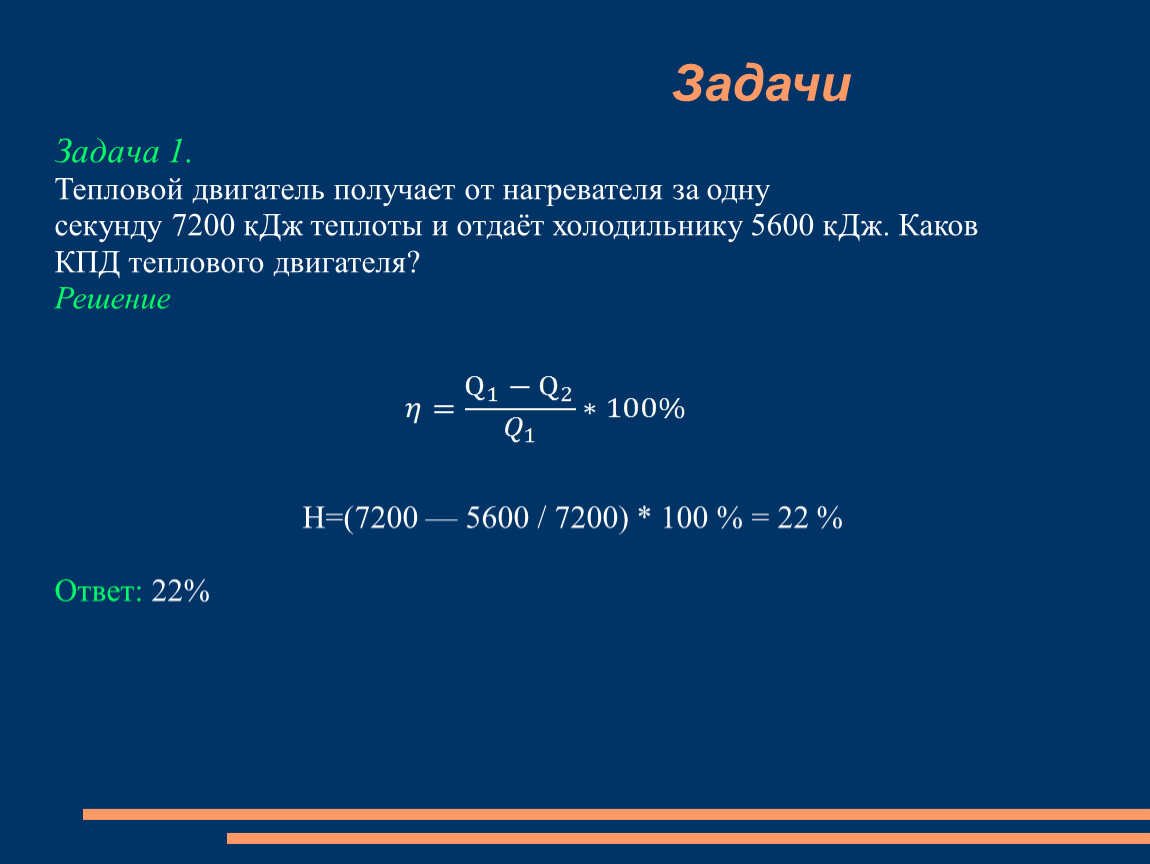 Задачи

Задача 1.
Тепловой двигатель получает от нагревателя за одну секунду 7200 кДж теплоты и отдаёт холодильнику 5600 кДж. Каков КПД теплового двигателя?
Решение

$\eta = \frac{Q_1 - Q_2}{Q_1} * 100\%$

Η=(7200 — 5600 / 7200) * 100 % = 22 %

Ответ: 22%